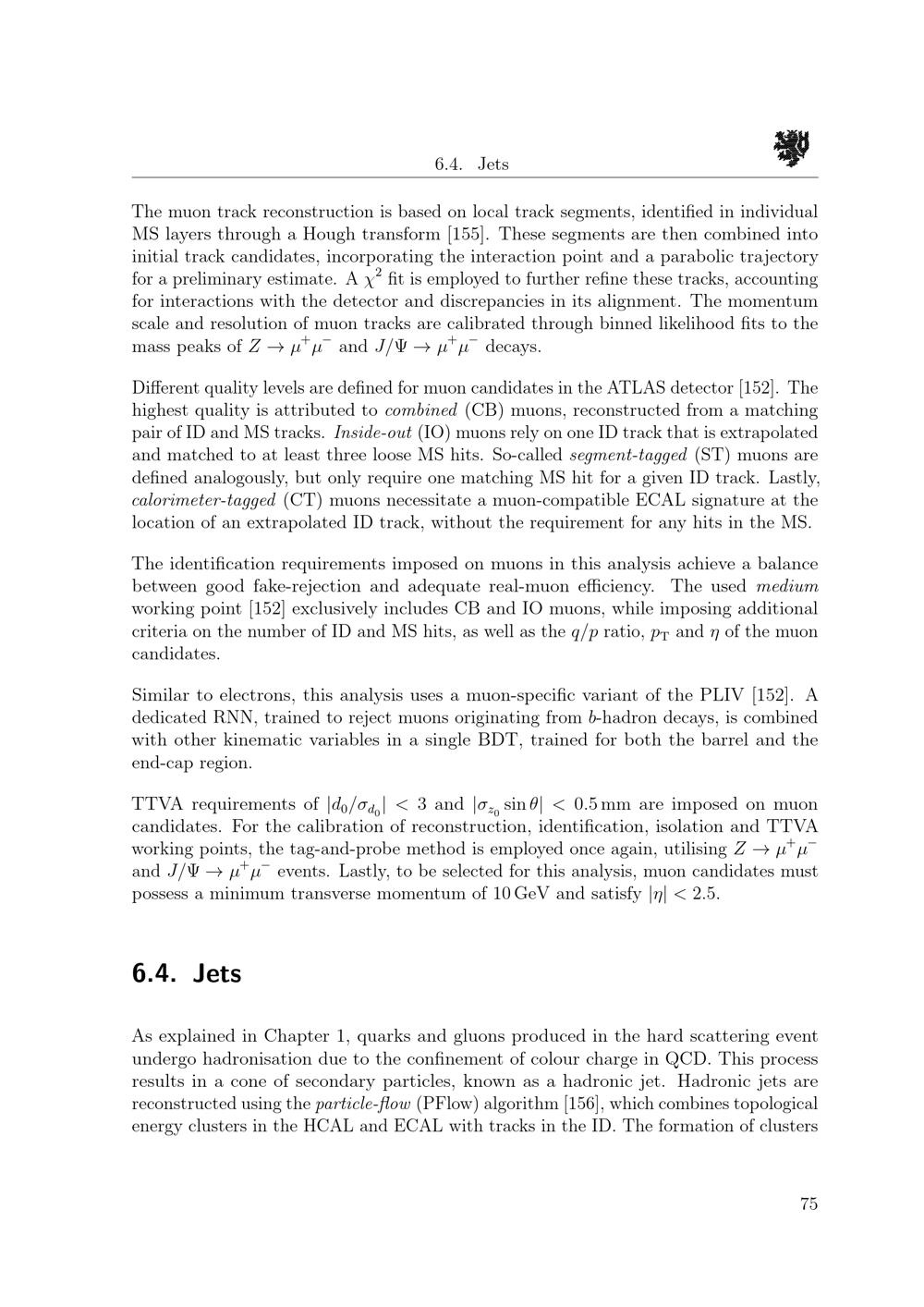 6.4. Jets

The muon track reconstruction is based on local track segments, identified in individual MS layers through a Hough transform [155]. These segments are then combined into initial track candidates, incorporating the interaction point and a parabolic trajectory for a preliminary estimate. A $\chi^2$ fit is employed to further refine these tracks, accounting for interactions with the detector and discrepancies in its alignment. The momentum scale and resolution of muon tracks are calibrated through binned likelihood fits to the mass peaks of $Z \to \mu^+\mu^-$ and $J/\Psi \to \mu^+\mu^-$ decays.

Different quality levels are defined for muon candidates in the ATLAS detector [152]. The highest quality is attributed to combined (CB) muons, reconstructed from a matching pair of ID and MS tracks. Inside-out (IO) muons rely on one ID track that is extrapolated and matched to at least three loose MS hits. So-called segment-tagged (ST) muons are defined analogously, but only require one matching MS hit for a given ID track. Lastly, calorimeter-tagged (CT) muons necessitate a muon-compatible ECAL signature at the location of an extrapolated ID track, without the requirement for any hits in the MS.

The identification requirements imposed on muons in this analysis achieve a balance between good fake-rejection and adequate real-muon efficiency. The used medium working point [152] exclusively includes CB and IO muons, while imposing additional criteria on the number of ID and MS hits, as well as the $q/p$ ratio, $p_T$ and $\eta$ of the muon candidates.

Similar to electrons, this analysis uses a muon-specific variant of the PLIV [152]. A dedicated RNN, trained to reject muons originating from b-hadron decays, is combined with other kinematic variables in a single BDT, trained for both the barrel and the end-cap region.

TTVA requirements of $|d_0/\sigma_{d_0}| < 3$ and $|\sigma_{z_0} \sin\theta| < 0.5$ mm are imposed on muon candidates. For the calibration of reconstruction, identification, isolation and TTVA working points, the tag-and-probe method is employed once again, utilising $Z \to \mu^+\mu^-$ and $J/\Psi \to \mu^+\mu^-$ events. Lastly, to be selected for this analysis, muon candidates must possess a minimum transverse momentum of 10 GeV and satisfy $|\eta| < 2.5$.

6.4. Jets

As explained in Chapter 1, quarks and gluons produced in the hard scattering event undergo hadronisation due to the confinement of colour charge in QCD. This process results in a cone of secondary particles, known as a hadronic jet. Hadronic jets are reconstructed using the particle-flow (PFlow) algorithm [156], which combines topological energy clusters in the HCAL and ECAL with tracks in the ID. The formation of clusters

75